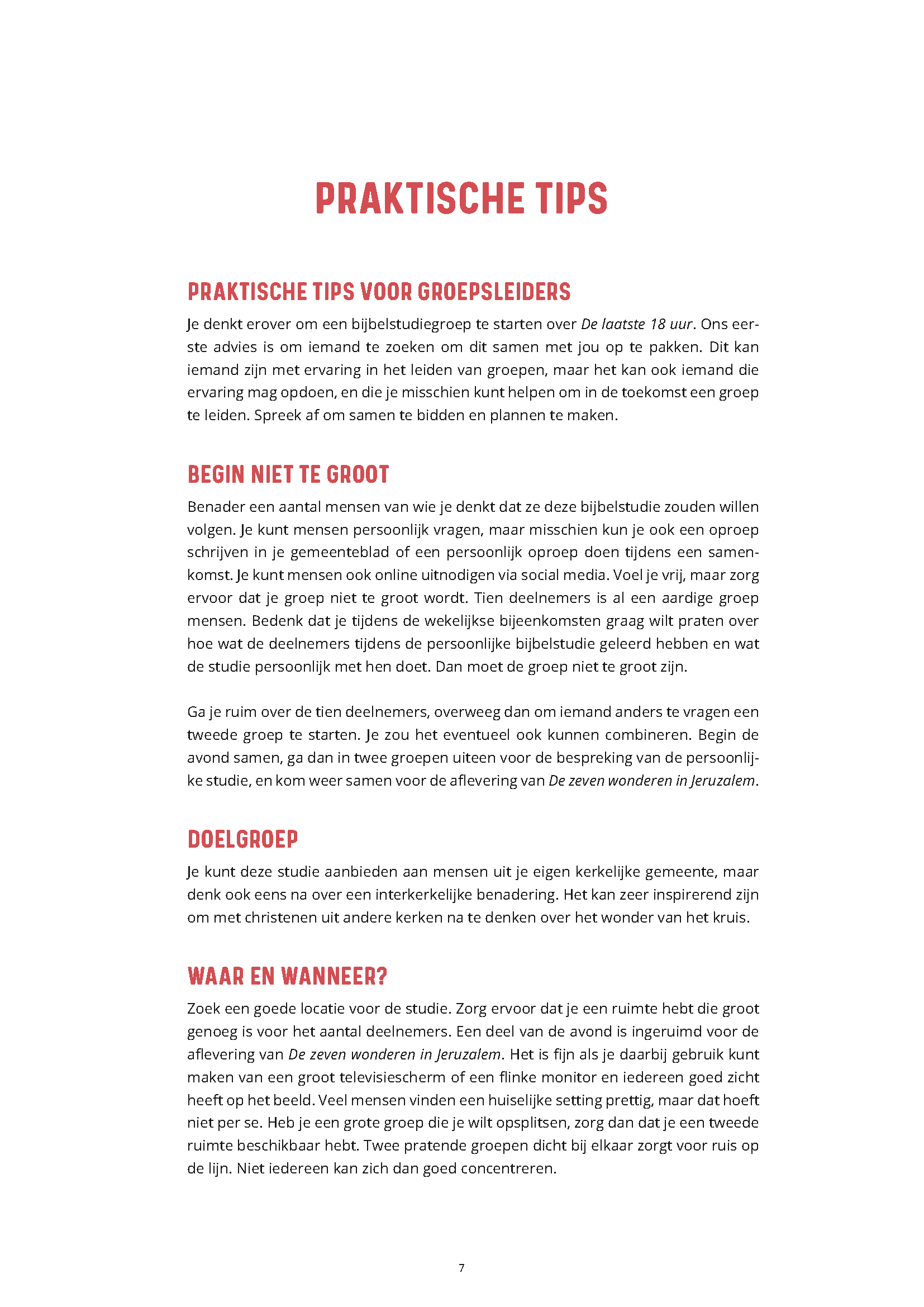 PRAKTISCHE TIPS

PRAKTISCHE TIPS VOOR GROEPSLEIDERS

Je denkt erover om een bijbelstudiegroep te starten over De laatste 18 uur. Ons eerste advies is om iemand te zoeken om dit samen met jou op te pakken. Dit kan iemand zijn met ervaring in het leiden van groepen, maar het kan ook iemand die ervaring mag opdoen, en die je misschien kunt helpen om in de toekomst een groep te leiden. Spreek af om samen te bidden en plannen te maken.

BEGIN NIET TE GROOT

Benader een aantal mensen van wie je denkt dat ze deze bijbelstudie zouden willen volgen. Je kunt mensen persoonlijk vragen, maar misschien kun je ook een oproep schrijven in je gemeenteblad of een persoonlijk oproep doen tijdens een samenkomst. Je kunt mensen ook online uitnodigen via social media. Voel je vrij, maar zorg ervoor dat je groep niet te groot wordt. Tien deelnemers is al een aardige groep mensen. Bedenk dat je tijdens de wekelijkse bijeenkomsten graag wilt praten over hoe wat de deelnemers tijdens de persoonlijke bijbelstudie geleerd hebben en wat de studie persoonlijk met hen doet. Dan moet de groep niet te groot zijn.

Ga je ruim over de tien deelnemers, overweeg dan om iemand anders te vragen een tweede groep te starten. Je zou het eventueel ook kunnen combineren. Begin de avond samen, ga dan in twee groepen uiteen voor de bespreking van de persoonlijke studie, en kom weer samen voor de aflevering van De zeven wonderen in Jeruzalem.

DOELGROEP

Je kunt deze studie aanbieden aan mensen uit je eigen kerkelijke gemeente, maar denk ook eens na over een interkerkelijke benadering. Het kan zeer inspirerend zijn om met christenen uit andere kerken na te denken over het wonder van het kruis.

WAAR EN WANNEER?

Zoek een goede locatie voor de studie. Zorg ervoor dat je een ruimte hebt die groot genoeg is voor het aantal deelnemers. Een deel van de avond is ingeruimd voor de aflevering van De zeven wonderen in Jeruzalem. Het is fijn als je daarbij gebruik kunt maken van een groot televisiescherm of een flinke monitor en iedereen goed zicht heeft op het beeld. Veel mensen vinden een huiselijke setting prettig, maar dat hoeft niet per se. Heb je een grote groep die je wilt opsplitsen, zorg dan dat je een tweede ruimte beschikbaar hebt. Twee pratende groepen dicht bij elkaar zorgt voor ruis op de lijn. Niet iedereen kan zich dan goed concentreren.

7